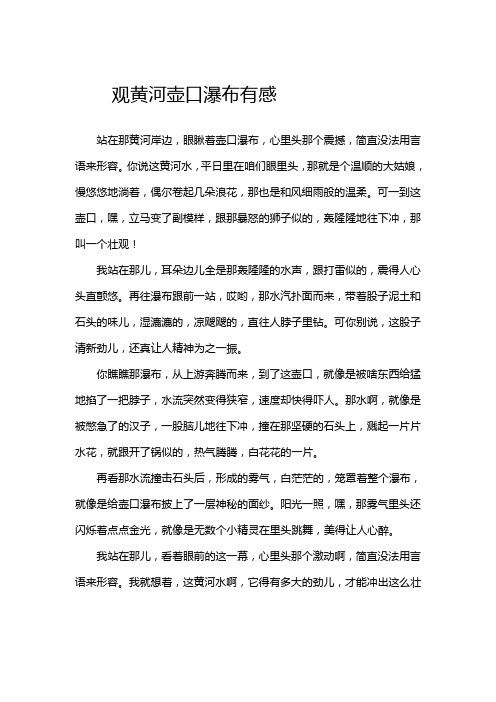 观黄河壶口瀑布有感

站在那黄河岸边，眼瞅着壶口瀑布，心里头那个震撼，简直没法用言语来形容。你说这黄河水，平日里在咱们眼里头，那就是个温顺的大姑娘，慢悠悠地淌着，偶尔卷起几朵浪花，那也是和风细雨般的温柔。可一到这壶口，嘿，立马变了副模样，跟那暴怒的狮子似的，轰隆隆地往下冲，那叫一个壮观！

我站在那儿，耳朵边儿全是那轰隆隆的水声，跟打雷似的，震得人心头直颤悠。再往瀑布跟前一站，哎哟，那水汽扑面而来，带着股子泥土和石头的味儿，湿漉漉的，凉飕飕的，直往人脖子里钻。可你别说，这股子清新劲儿，还真让人精神为之一振。

你瞧瞧那瀑布，从上游奔腾而来，到了这壶口，就像是被啥东西给猛地掐了一把脖子，水流突然变得狭窄，速度却快得吓人。那水啊，就像是被憋急了的汉子，一股脑儿地往下冲，撞在那坚硬的石头上，溅起一片片水花，就跟开了锅似的，热气腾腾，白花花的一片。

再看那水流撞击石头后，形成的雾气，白茫茫的，笼罩着整个瀑布，就像是给壶口瀑布披上了一层神秘的面纱。阳光一照，嘿，那雾气里头还闪烁着点点金光，就像是无数个小精灵在里头跳舞，美得让人心醉。

我站在那儿，看着眼前的这一幕，心里头那个激动啊，简直没法用言语来形容。我就想着，这黄河水啊，它得有多大的劲儿，才能冲出这么壮